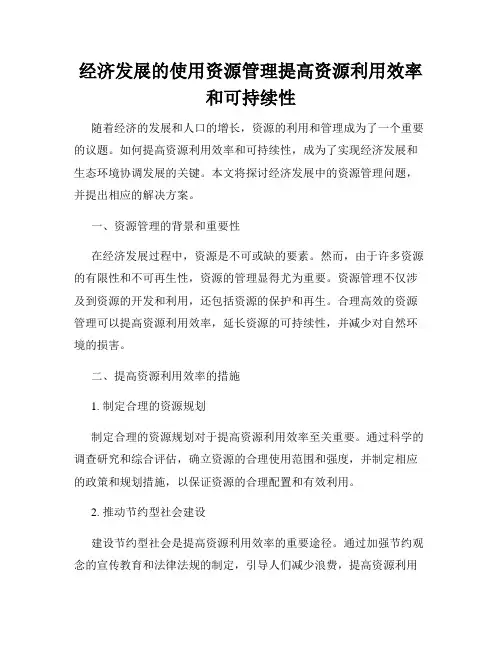 经济发展的使用资源管理提高资源利用效率和可持续性

随着经济的发展和人口的增长，资源的利用和管理成为了一个重要的议题。如何提高资源利用效率和可持续性，成为了实现经济发展和生态环境协调发展的关键。本文将探讨经济发展中的资源管理问题，并提出相应的解决方案。

一、资源管理的背景和重要性

在经济发展过程中，资源是不可或缺的要素。然而，由于许多资源的有限性和不可再生性，资源的管理显得尤为重要。资源管理不仅涉及到资源的开发和利用，还包括资源的保护和再生。合理高效的资源管理可以提高资源利用效率，延长资源的可持续性，并减少对自然环境的损害。

二、提高资源利用效率的措施

1. 制定合理的资源规划

制定合理的资源规划对于提高资源利用效率至关重要。通过科学的调查研究和综合评估，确立资源的合理使用范围和强度，并制定相应的政策和规划措施，以保证资源的合理配置和有效利用。

2. 推动节约型社会建设

建设节约型社会是提高资源利用效率的重要途径。通过加强节约观念的宣传教育和法律法规的制定，引导人们减少浪费，提高资源利用